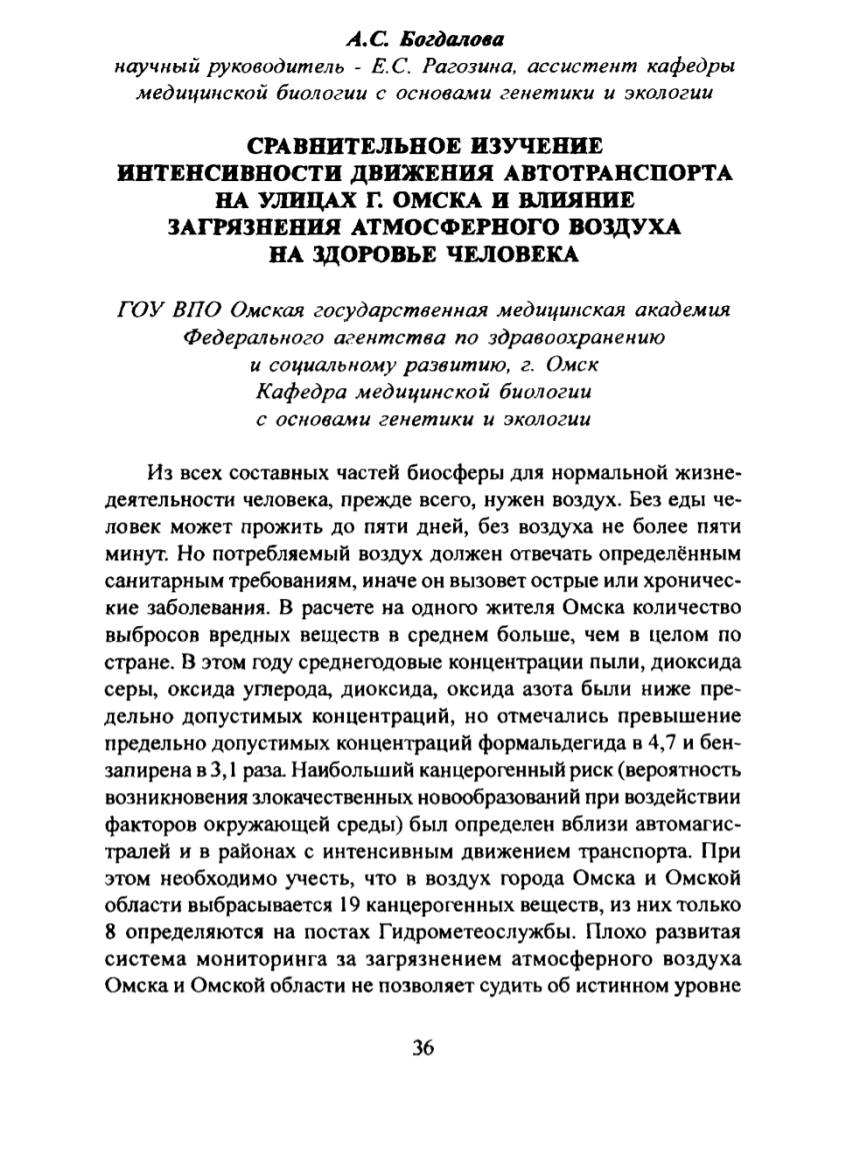 А.С. Богдалова
научный руководитель - Е.С. Рагозина, ассистент кафедры медицинской биологии с основами генетики и экологии

СРАВНИТЕЛЬНОЕ ИЗУЧЕНИЕ ИНТЕНСИВНОСТИ ДВИЖЕНИЯ АВТОТРАНСПОРТА НА УЛИЦАХ Г. ОМСКА И ВЛИЯНИЕ ЗАГРЯЗНЕНИЯ АТМОСФЕРНОГО ВОЗДУХА НА ЗДОРОВЬЕ ЧЕЛОВЕКА

ГОУ ВПО Омская государственная медицинская академия Федерального агентства по здравоохранению и социальному развитию, г. Омск
Кафедра медицинской биологии с основами генетики и экологии

Из всех составных частей биосферы для нормальной жизнедеятельности человека, прежде всего, нужен воздух. Без еды человек может прожить до пяти дней, без воздуха не более пяти минут. Но потребляемый воздух должен отвечать определённым санитарным требованиям, иначе он вызовет острые или хронические заболевания. В расчете на одного жителя Омска количество выбросов вредных веществ в среднем больше, чем в целом по стране. В этом году среднегодовые концентрации пыли, диоксида серы, оксида углерода, диоксида, оксида азота были ниже предельно допустимых концентраций, но отмечались превышение предельно допустимых концентраций формальдегида в 4,7 и бензапирена в 3,1 раза. Наибольший канцерогенный риск (вероятность возникновения злокачественных новообразований при воздействии факторов окружающей среды) был определен вблизи автомагистралей и в районах с интенсивным движением транспорта. При этом необходимо учесть, что в воздух города Омска и Омской области выбрасывается 19 канцерогенных веществ, из них только 8 определяются на постах Гидрометеослужбы. Плохо развитая система мониторинга за загрязнением атмосферного воздуха Омска и Омской области не позволяет судить об истинном уровне

36